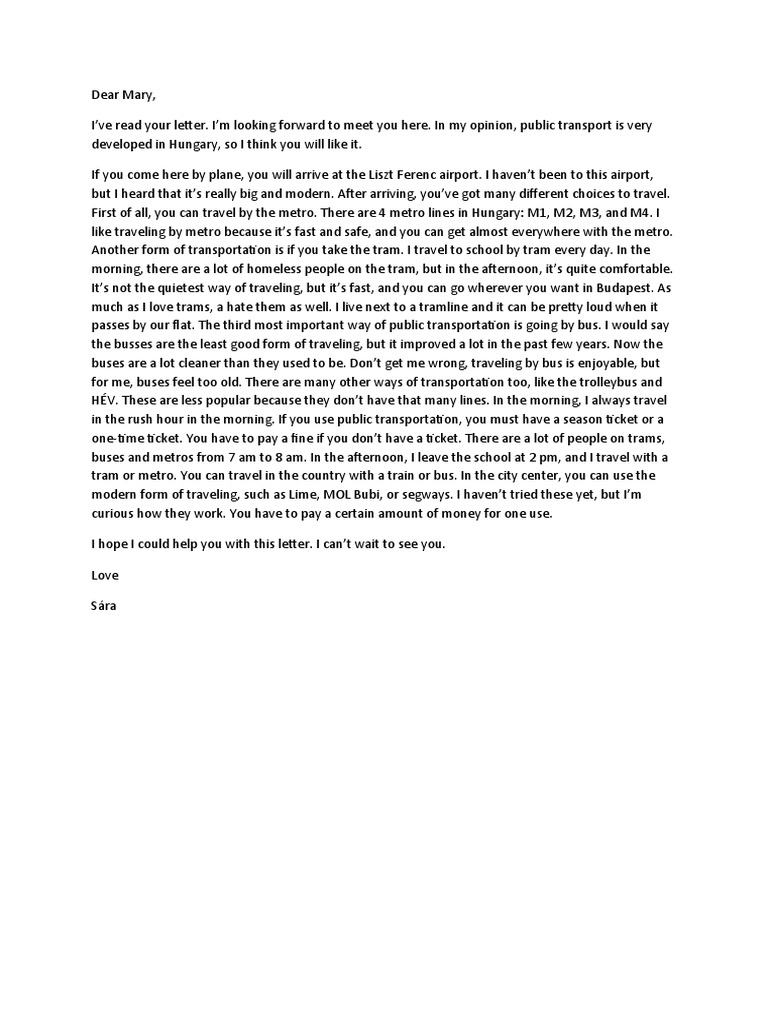 Dear Mary,

I've read your letter. I'm looking forward to meet you here. In my opinion, public transport is very developed in Hungary, so I think you will like it.

If you come here by plane, you will arrive at the Liszt Ferenc airport. I haven't been to this airport, but I heard that it's really big and modern. After arriving, you've got many different choices to travel. First of all, you can travel by the metro. There are 4 metro lines in Hungary: M1, M2, M3, and M4. I like traveling by metro because it's fast and safe, and you can get almost everywhere with the metro. Another form of transportation is if you take the tram. I travel to school by tram every day. In the morning, there are a lot of homeless people on the tram, but in the afternoon, it's quite comfortable. It's not the quietest way of traveling, but it's fast, and you can go wherever you want in Budapest. As much as I love trams, a hate them as well. I live next to a tramline and it can be pretty loud when it passes by our flat. The third most important way of public transportation is going by bus. I would say the busses are the least good form of traveling, but it improved a lot in the past few years. Now the buses are a lot cleaner than they used to be. Don't get me wrong, traveling by bus is enjoyable, but for me, buses feel too old. There are many other ways of transportation too, like the trolleybus and HÉV. These are less popular because they don't have that many lines. In the morning, I always travel in the rush hour in the morning. If you use public transportation, you must have a season ticket or a one-time ticket. You have to pay a fine if you don't have a ticket. There are a lot of people on trams, buses and metros from 7 am to 8 am. In the afternoon, I leave the school at 2 pm, and I travel with a tram or metro. You can travel in the country with a train or bus. In the city center, you can use the modern form of traveling, such as Lime, MOL Bubi, or segways. I haven't tried these yet, but I'm curious how they work. You have to pay a certain amount of money for one use.

I hope I could help you with this letter. I can't wait to see you.

Love

Sára